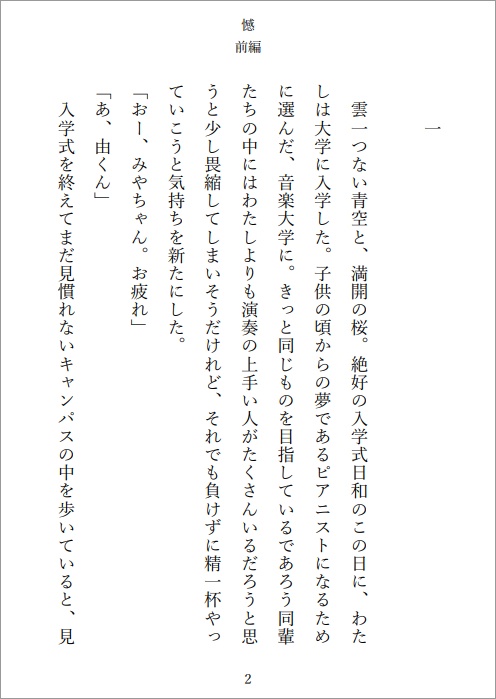 憾
前編

一

雲一つない青空と、満開の桜。絶好の入学式日和のこの日に、わたしは大学に入学した。子供の頃からの夢であるピアニストになるために選んだ、音楽大学に。きっと同じものを目指しているであろう同輩たちの中にはわたしよりも演奏の上手い人がたくさんいるだろうと思うと少し畏縮してしまいそうだけれど、それでも負けずに精一杯やっていこうと気持ちを新たにした。

「おー、みやちゃん。お疲れ」

「あ、由くん」

入学式を終えてまだ見慣れないキャンパスの中を歩いていると、見

2